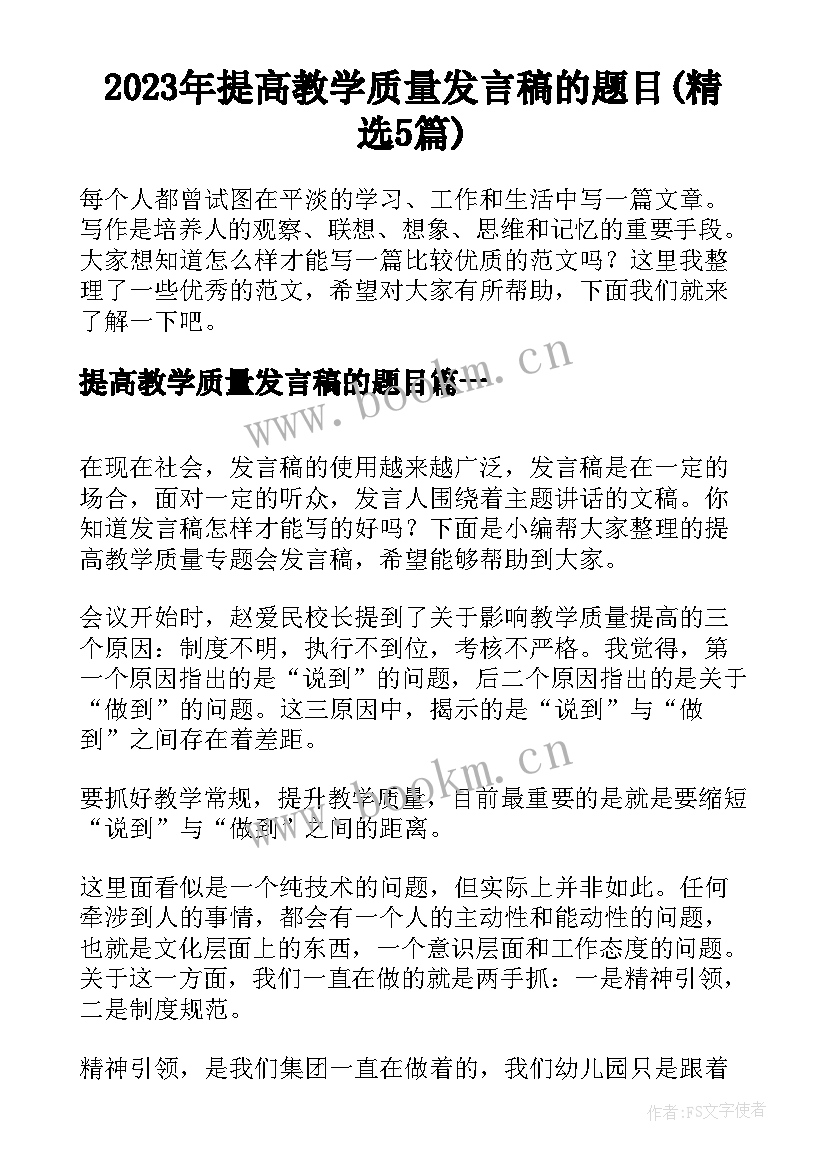 2023年提高教学质量发言稿的题目(精选5篇)

每个人都曾试图在平淡的学习、工作和生活中写一篇文章。写作是培养人的观察、联想、想象、思维和记忆的重要手段。大家想知道怎么样才能写一篇比较优质的范文吗？这里我整理了一些优秀的范文，希望对大家有所帮助，下面我们就来了解一下吧。

提高教学质量发言稿的题目篇一

www.bookm.cn

在现在社会，发言稿的使用越来越广泛，发言稿是在一定的场合，面对一定的听众，发言人围绕着主题讲话的文稿。你知道发言稿怎样才能写的好吗？下面是小编帮大家整理的提高教学质量专题会发言稿，希望能够帮助到大家。

会议开始时，赵爱民校长提到了关于影响教学质量提高的三个原因：制度不明，执行不到位，考核不严格。我觉得，第一个原因指出的是“说到”的问题，后二个原因指出的是关于“做到”的问题。这三原因中，揭示的是“说到”与“做到”之间存在着差距。

www.bookm.cn

要抓好教学常规，提升教学质量，目前最重要的是就是要缩短“说到”与“做到”之间的距离。

这里面看似是一个纯技术的问题，但实际上并非如此。任何牵涉到人的事情，都会有一个人的主动性和能动性的问题，也就是文化层面上的东西，一个意识层面和工作态度的问题。关于这一方面，我们一直在做的就是两手抓：一是精神引领，二是制度规范。

精神引领，是我们集团一直在做着的，我们幼儿园只是跟着

作者：FS文字使者